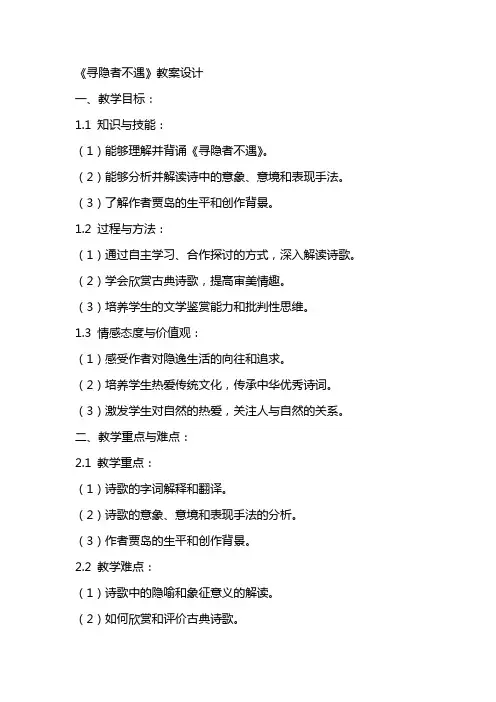 《寻隐者不遇》教案设计

一、教学目标：

1.1 知识与技能：

（1）能够理解并背诵《寻隐者不遇》。

（2）能够分析并解读诗中的意象、意境和表现手法。

（3）了解作者贾岛的生平和创作背景。

1.2 过程与方法：

（1）通过自主学习、合作探讨的方式，深入解读诗歌。

（2）学会欣赏古典诗歌，提高审美情趣。

（3）培养学生的文学鉴赏能力和批判性思维。

1.3 情感态度与价值观：

（1）感受作者对隐逸生活的向往和追求。

（2）培养学生热爱传统文化，传承中华优秀诗词。

（3）激发学生对自然的热爱，关注人与自然的关系。

二、教学重点与难点：

2.1 教学重点：

（1）诗歌的字词解释和翻译。

（2）诗歌的意象、意境和表现手法的分析。

（3）作者贾岛的生平和创作背景。

2.2 教学难点：

（1）诗歌中的隐喻和象征意义的解读。

（2）如何欣赏和评价古典诗歌。